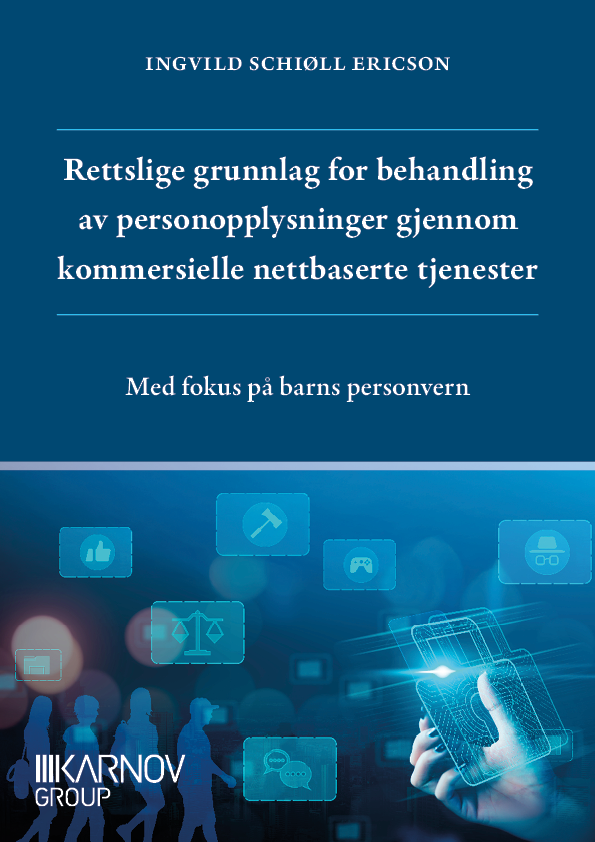 INGVILD SCHIØLL ERICSON

Rettslige grunnlag for behandling av personopplysninger gjennom kommersielle nettbaserte tjenester

Med fokus på barns personvern

KARNOV
GROUP